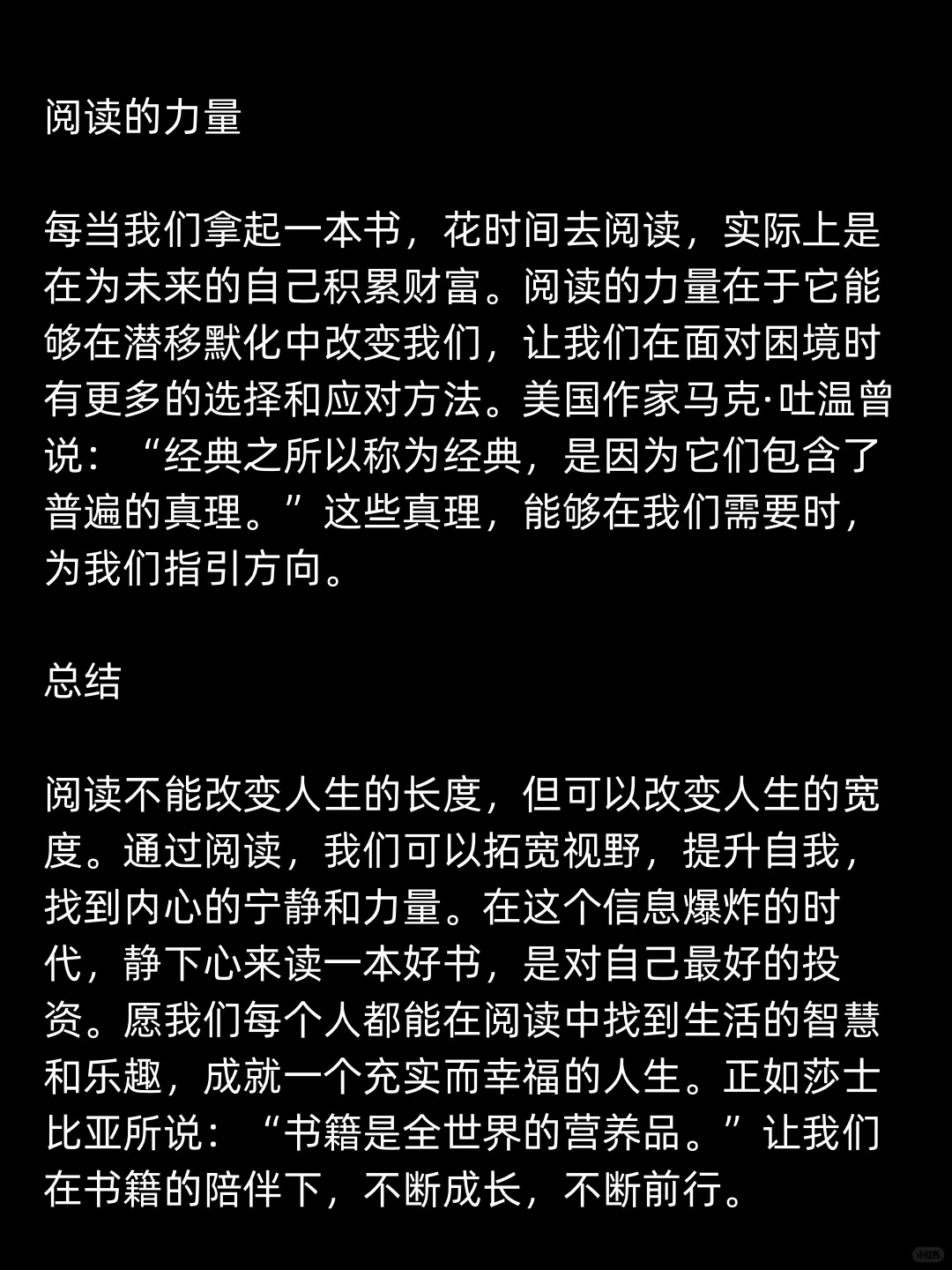 阅读的力量

每当我们拿起一本书，花时间去阅读，实际上是在为未来的自己积累财富。阅读的力量在于它能够在潜移默化中改变我们，让我们在面对困境时有更多的选择和应对方法。美国作家马克·吐温曾说：“经典之所以称为经典，是因为它们包含了普遍的真理。”这些真理，能够在我们需要时，为我们指引方向。

总结

阅读不能改变人生的长度，但可以改变人生的宽度。通过阅读，我们可以拓宽视野，提升自我，找到内心的宁静和力量。在这个信息爆炸的时代，静下心来读一本好书，是对自己最好的投资。愿我们每个人都能在阅读中找到生活的智慧和乐趣，成就一个充实而幸福的人生。正如莎士比亚所说：“书籍是全世界的营养品。”让我们在书籍的陪伴下，不断成长，不断前行。

小红书